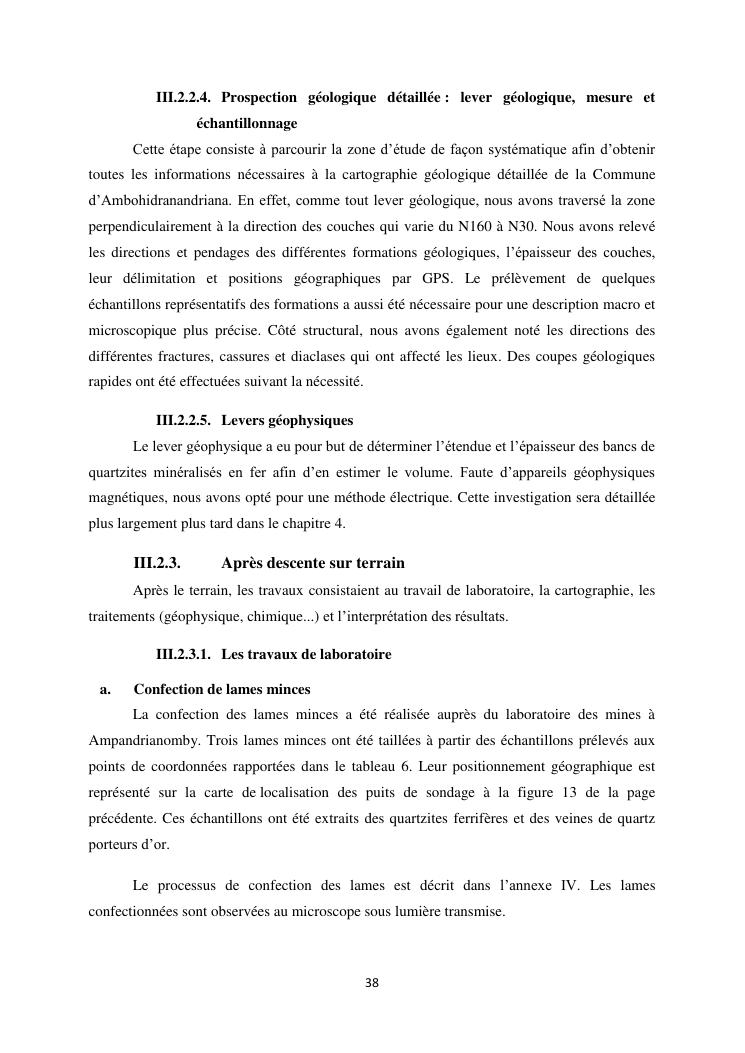 III.2.2.4. Prospection géologique détaillée : lever géologique, mesure et échantillonnage

Cette étape consiste à parcourir la zone d'étude de façon systématique afin d'obtenir toutes les informations nécessaires à la cartographie géologique détaillée de la Commune d'Ambohidranandriana. En effet, comme tout lever géologique, nous avons traversé la zone perpendiculairement à la direction des couches qui varie du N160 à N30. Nous avons relevé les directions et pendages des différentes formations géologiques, l'épaisseur des couches, leur délimitation et positions géographiques par GPS. Le prélèvement de quelques échantillons représentatifs des formations a aussi été nécessaire pour une description macro et microscopique plus précise. Côté structural, nous avons également noté les directions des différentes fractures, cassures et diaclases qui ont affecté les lieux. Des coupes géologiques rapides ont été effectuées suivant la nécessité.

III.2.2.5. Levers géophysiques

Le lever géophysique a eu pour but de déterminer l'étendue et l'épaisseur des bancs de quartzites minéralisés en fer afin d'en estimer le volume. Faute d'appareils géophysiques magnétiques, nous avons opté pour une méthode électrique. Cette investigation sera détaillée plus largement plus tard dans le chapitre 4.

III.2.3. Après descente sur terrain

Après le terrain, les travaux consistaient au travail de laboratoire, la cartographie, les traitements (géophysique, chimique...) et l'interprétation des résultats.

III.2.3.1. Les travaux de laboratoire

a. Confection de lames minces

La confection des lames minces a été réalisée auprès du laboratoire des mines à Ampandrianomby. Trois lames minces ont été taillées à partir des échantillons prélevés aux points de coordonnées rapportées dans le tableau 6. Leur positionnement géographique est représenté sur la carte de localisation des puits de sondage à la figure 13 de la page précédente. Ces échantillons ont été extraits des quartzites ferrifères et des veines de quartz porteurs d'or.

Le processus de confection des lames est décrit dans l'annexe IV. Les lames confectionnées sont observées au microscope sous lumière transmise.

38